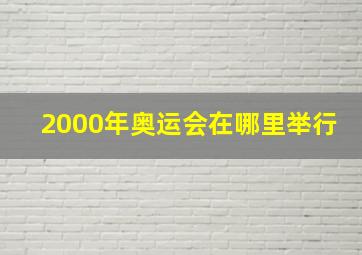 2000年奥运会在哪里举行